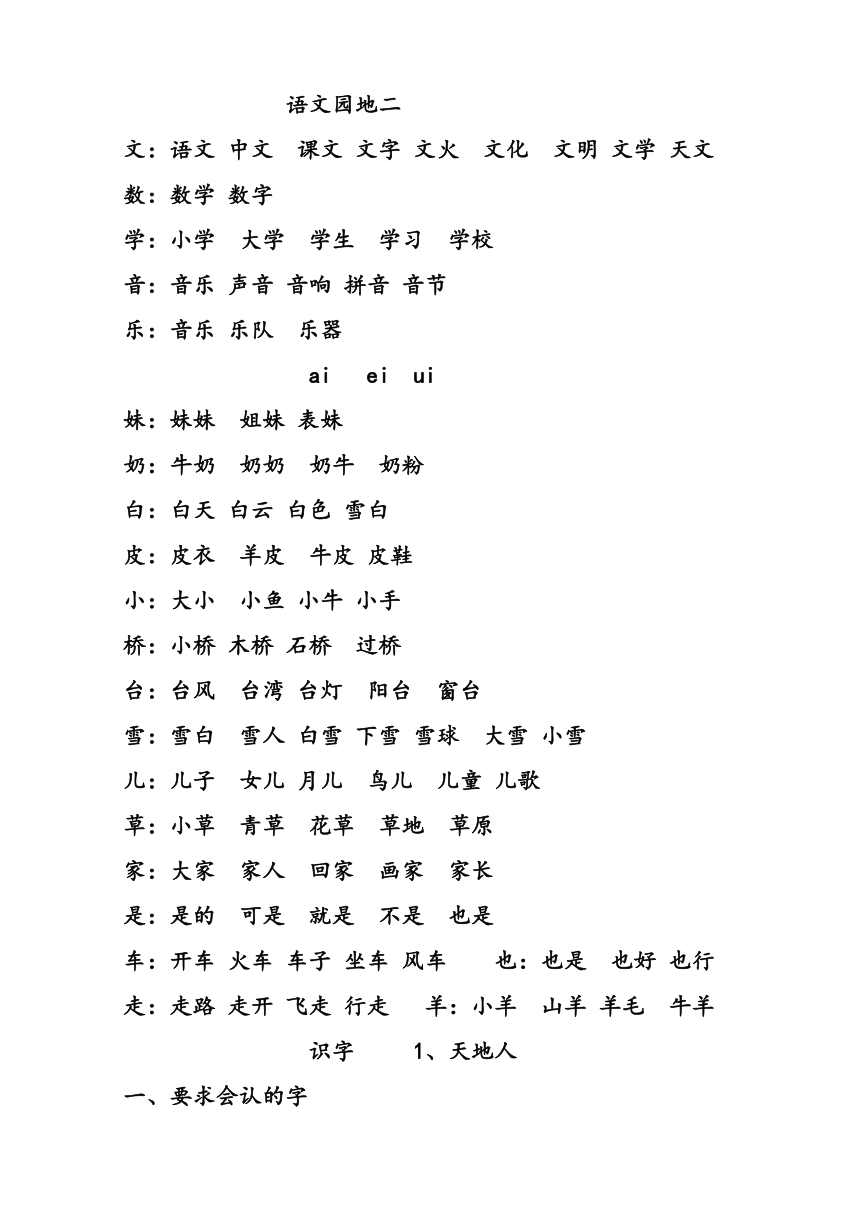 语文园地二

文：语文 中文 课文 文字 文火 文化 文明 文学 天文

数：数学 数字

学：小学 大学 学生 学习 学校

音：音乐 声音 音响 拼音 音节

乐：音乐 乐队 乐器

ai ei ui

妹：妹妹 姐妹 表妹

奶：牛奶 奶奶 奶牛 奶粉

白：白天 白云 白色 雪白

皮：皮衣 羊皮 牛皮 皮鞋

小：大小 小鱼 小牛 小手

桥：小桥 木桥 石桥 过桥

台：台风 台湾 台灯 阳台 窗台

雪：雪白 雪人 白雪 下雪 雪球 大雪 小雪

儿：儿子 女儿 月儿 鸟儿 儿童 儿歌

草：小草 青草 花草 草地 草原

家：大家 家人 回家 画家 家长

是：是的 可是 就是 不是 也是

车：开车 火车 车子 坐车 风车 也：也是 也好 也行

走：走路 走开 飞走 行走 羊：小羊 山羊 羊毛 牛羊

识字 1、天地人

一、要求会认的字